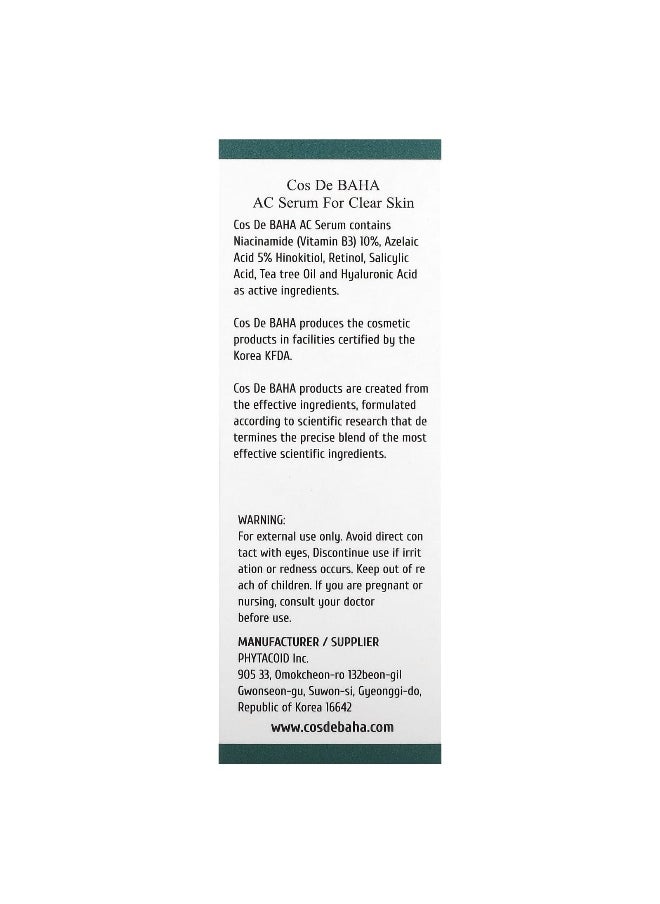 Cos De BAHA
AC Serum For Clear Skin

Cos De BAHA AC Serum contains Niacinamide (Vitamin B3) 10%, Azelaic Acid 5% Hinokitiol, Retinol, Salicylic Acid, Tea tree Oil and Hyaluronic Acid as active ingredients.

Cos De BAHA produces the cosmetic products in facilities certified by the Korea KFDA.

Cos De BAHA products are created from the effective ingredients, formulated according to scientific research that de termines the precise blend of the most effective scientific ingredients.

WARNING:
For external use only. Avoid direct con tact with eyes, Discontinue use if irrit ation or redness occurs. Keep out of re ach of children. If you are pregnant or nursing, consult your doctor before use.

MANUFACTURER / SUPPLIER
PHYTACOID Inc.
905 33, Omokcheon-ro 132beon-gil Gwonseon-gu, Suwon-si, Gyeonggi-do, Republic of Korea 16642

www.cosdebaha.com